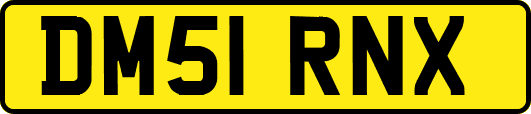 DM51 RNX